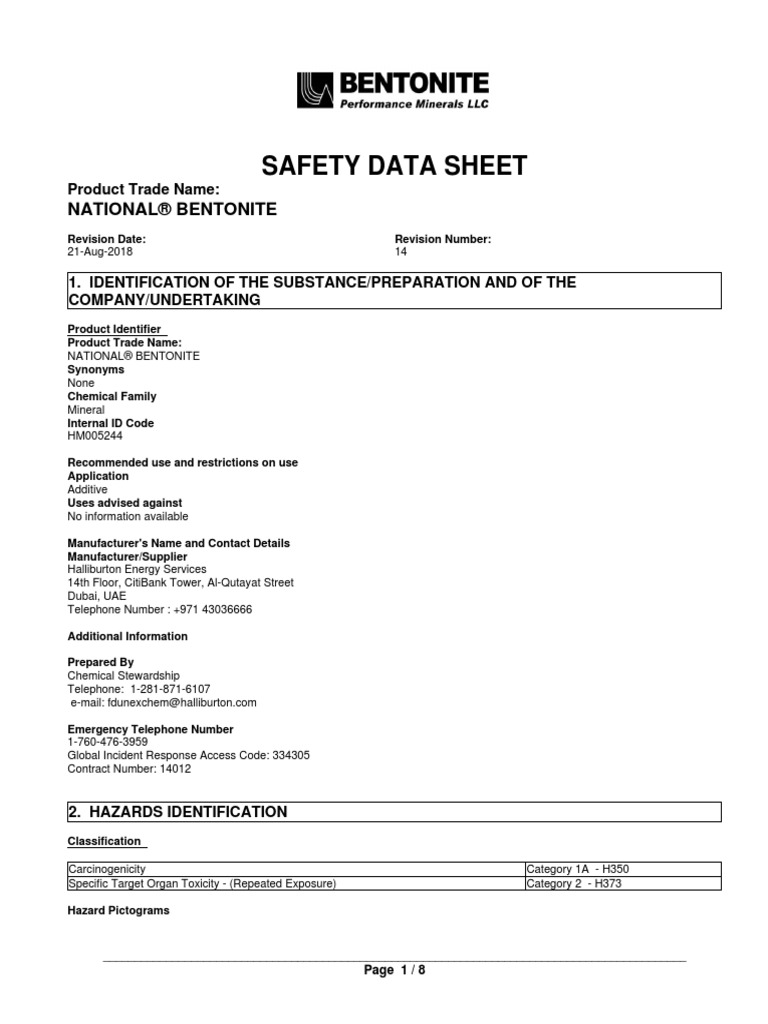 BENTONITE
Performance Minerals LLC

SAFETY DATA SHEET

Product Trade Name:
NATIONAL® BENTONITE

Revision Date:
21-Aug-2018

Revision Number:
14

1. IDENTIFICATION OF THE SUBSTANCE/PREPARATION AND OF THE COMPANY/UNDERTAKING

Product Identifier
Product Trade Name:
NATIONAL® BENTONITE
Synonyms
None
Chemical Family
Mineral
Internal ID Code
HM005244

Recommended use and restrictions on use
Application
Additive
Uses advised against
No information available

Manufacturer's Name and Contact Details
Manufacturer/Supplier
Halliburton Energy Services
14th Floor, CitiBank Tower, Al-Qutayat Street
Dubai, UAE
Telephone Number : +971 43036666

Additional Information

Prepared By
Chemical Stewardship
Telephone: 1-281-871-6107
e-mail: fdunexchem@halliburton.com

Emergency Telephone Number
1-760-476-3959
Global Incident Response Access Code: 334305
Contract Number: 14012

2. HAZARDS IDENTIFICATION

Classification

| Carcinogenicity | Category 1A - H350 |
|---|---|
| Specific Target Organ Toxicity - (Repeated Exposure) | Category 2 - H373 |

Hazard Pictograms

Page 1 / 8